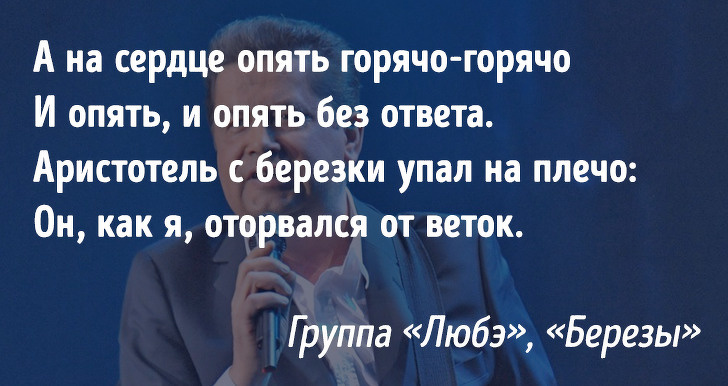 А на сердце опять горячо-горячо
И опять, и опять без ответа.
Аристотель с березки упал на плечо:
Он, как я, оторвался от веток.

Группа «Любэ», «Березы»